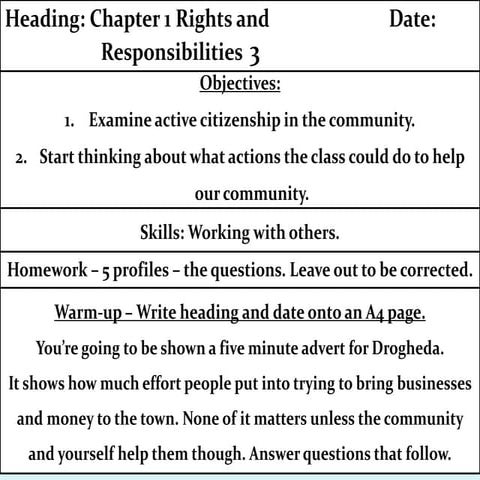 Heading: Chapter 1 Rights and Responsibilities 3

Date:

Objectives:

1. Examine active citizenship in the community.

2. Start thinking about what actions the class could do to help our community.

Skills: Working with others.

Homework – 5 profiles – the questions. Leave out to be corrected.

Warm-up – Write heading and date onto an A4 page.

You're going to be shown a five minute advert for Drogheda. It shows how much effort people put into trying to bring businesses and money to the town. None of it matters unless the community and yourself help them though. Answer questions that follow.